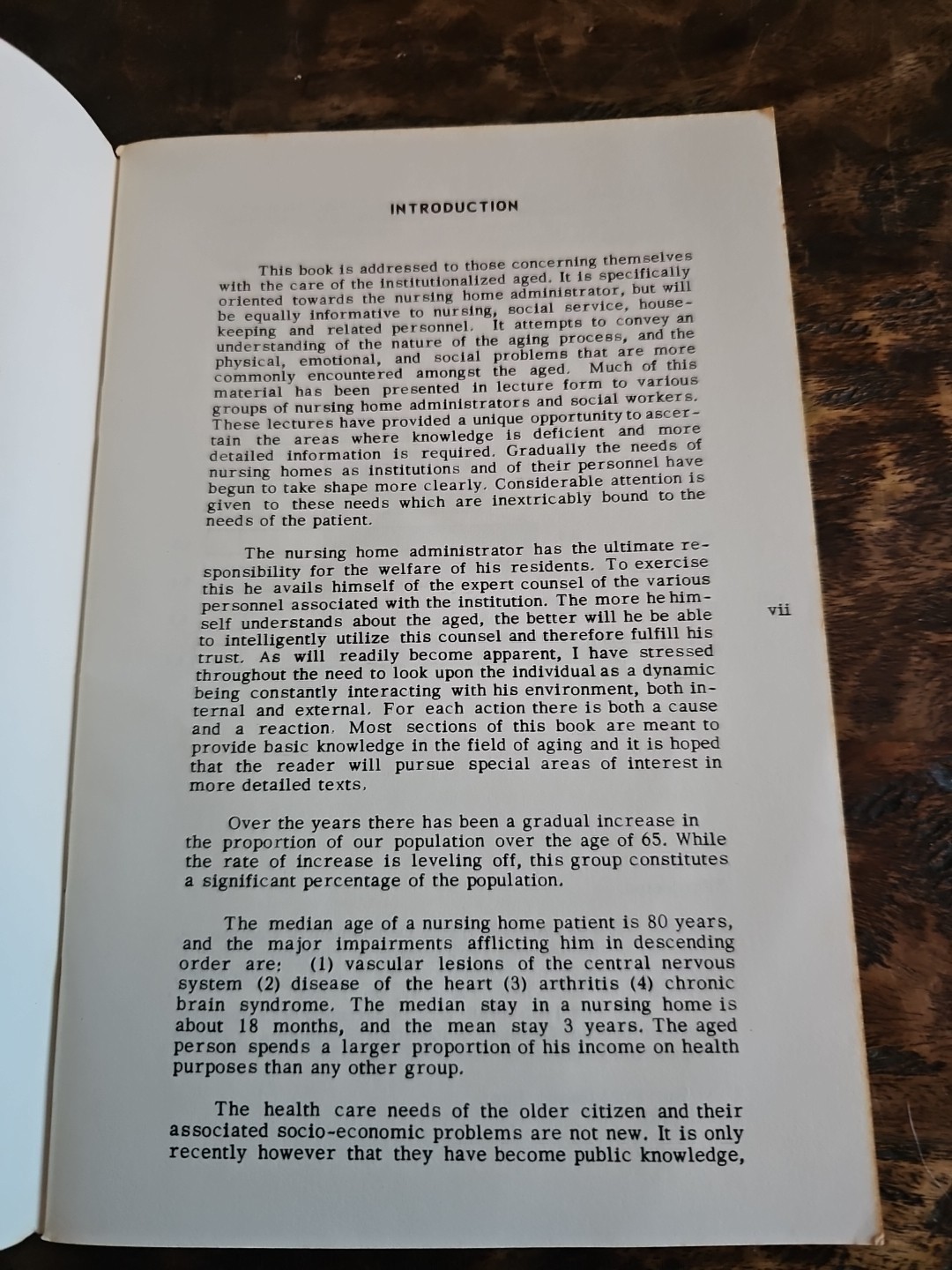 INTRODUCTION

This book is addressed to those concerning themselves with the care of the institutionalized aged. It is specifically oriented towards the nursing home administrator, but will be equally informative to nursing, social service, housekeeping and related personnel. It attempts to convey an understanding of the nature of the aging process, and the physical, emotional, and social problems that are more commonly encountered amongst the aged. Much of this material has been presented in lecture form to various groups of nursing home administrators and social workers. These lectures have provided a unique opportunity to ascertain the areas where knowledge is deficient and more detailed information is required. Gradually the needs of nursing homes as institutions and of their personnel have begun to take shape more clearly. Considerable attention is given to these needs which are inextricably bound to the needs of the patient.

The nursing home administrator has the ultimate responsibility for the welfare of his residents. To exercise this he avails himself of the expert counsel of the various personnel associated with the institution. The more he himself understands about the aged, the better will he be able to intelligently utilize this counsel and therefore fulfill his trust. As will readily become apparent, I have stressed throughout the need to look upon the individual as a dynamic being constantly interacting with his environment, both internal and external. For each action there is both a cause and a reaction. Most sections of this book are meant to provide basic knowledge in the field of aging and it is hoped that the reader will pursue special areas of interest in more detailed texts.

vii

Over the years there has been a gradual increase in the proportion of our population over the age of 65. While the rate of increase is leveling off, this group constitutes a significant percentage of the population.

The median age of a nursing home patient is 80 years, and the major impairments afflicting him in descending order are: (1) vascular lesions of the central nervous system (2) disease of the heart (3) arthritis (4) chronic brain syndrome. The median stay in a nursing home is about 18 months, and the mean stay 3 years. The aged person spends a larger proportion of his income on health purposes than any other group.

The health care needs of the older citizen and their associated socio-economic problems are not new. It is only recently however that they have become public knowledge,